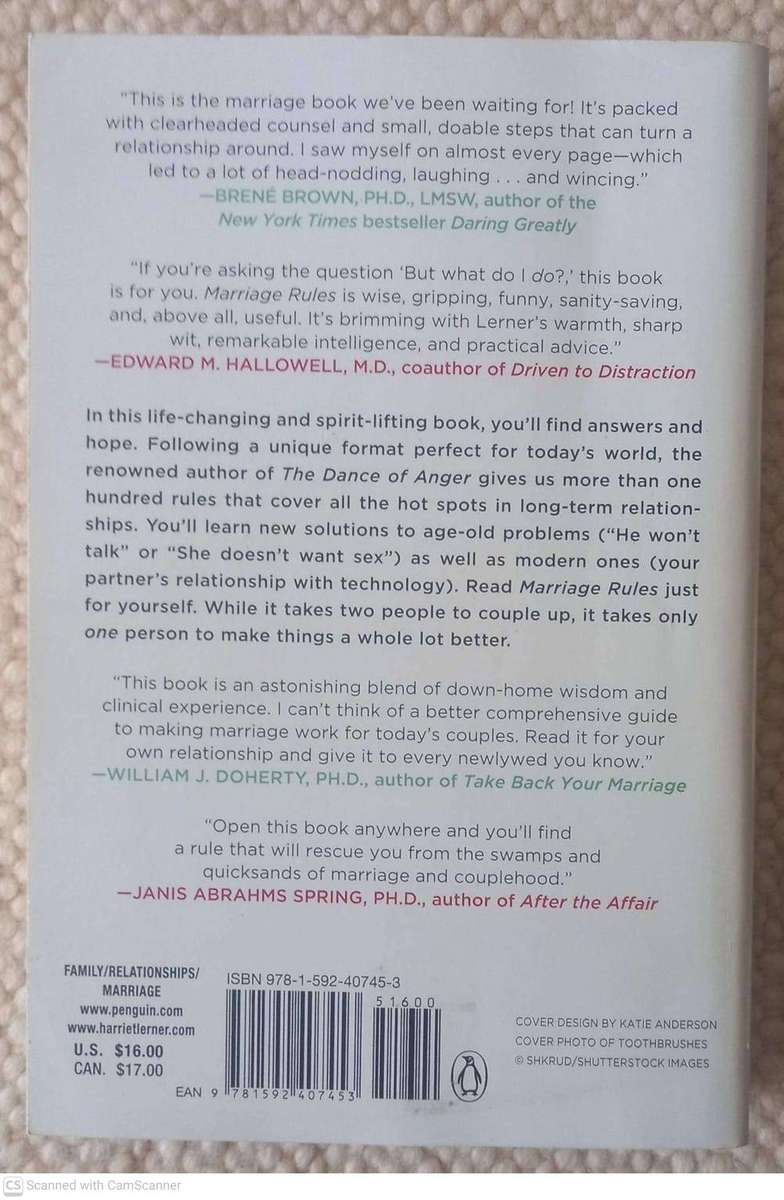 "This is the marriage book we've been waiting for! It's packed with clearheaded counsel and small, doable steps that can turn a relationship around. I saw myself on almost every page—which led to a lot of head-nodding, laughing . . . and wincing."
—BRENÉ BROWN, PH.D., LMSW, author of the New York Times bestseller Daring Greatly

"If you're asking the question 'But what do I do?,' this book is for you. Marriage Rules is wise, gripping, funny, sanity-saving, and, above all, useful. It's brimming with Lerner's warmth, sharp wit, remarkable intelligence, and practical advice."
—EDWARD M. HALLOWELL, M.D., coauthor of Driven to Distraction

In this life-changing and spirit-lifting book, you'll find answers and hope. Following a unique format perfect for today's world, the renowned author of The Dance of Anger gives us more than one hundred rules that cover all the hot spots in long-term relationships. You'll learn new solutions to age-old problems ("He won't talk" or "She doesn't want sex") as well as modern ones (your partner's relationship with technology). Read Marriage Rules just for yourself. While it takes two people to couple up, it takes only one person to make things a whole lot better.

"This book is an astonishing blend of down-home wisdom and clinical experience. I can't think of a better comprehensive guide to making marriage work for today's couples. Read it for your own relationship and give it to every newlywed you know."
—WILLIAM J. DOHERTY, PH.D., author of Take Back Your Marriage

"Open this book anywhere and you'll find a rule that will rescue you from the swamps and quicksands of marriage and couplehood."
—JANIS ABRAHMS SPRING, PH.D., author of After the Affair

FAMILY/RELATIONSHIPS/
MARRIAGE
www.penguin.com
www.harrietlerner.com
U.S. $16.00
CAN. $17.00

ISBN 978-1-592-40745-3
51600
EAN 9 781592 407453

COVER DESIGN BY KATIE ANDERSON
COVER PHOTO OF TOOTHBRUSHES
© SHKRUD/SHUTTERSTOCK IMAGES

CS Scanned with CamScanner